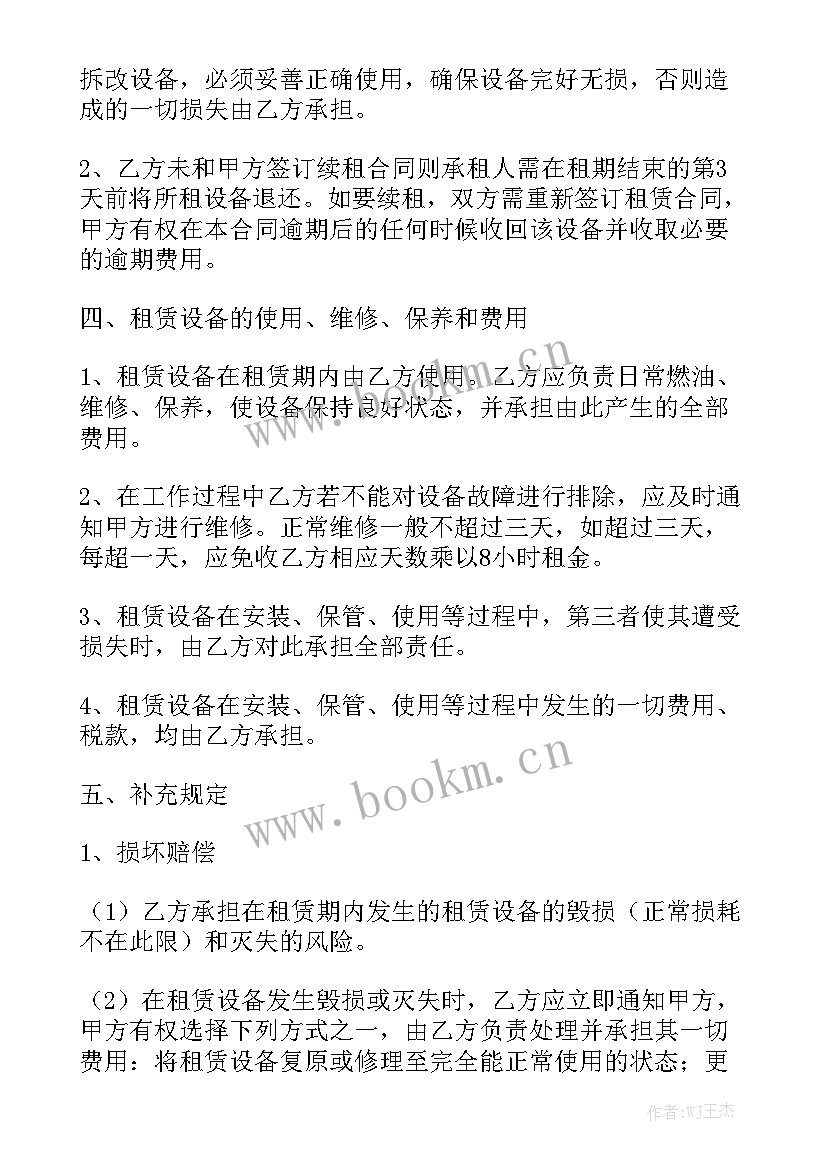 拆改设备，必须妥善正确使用，确保设备完好无损，否则造成的一切损失由乙方承担。

2、乙方未和甲方签订续租合同则承租人需在租期结束的第3天前将所租设备退还。如要续租，双方需重新签订租赁合同，甲方有权在本合同逾期后的任何时候收回该设备并收取必要的逾期费用。

四、租赁设备的使用、维修、保养和费用

1、租赁设备在租赁期内由乙方使用。乙方应负责日常燃油、维修、保养，使设备保持良好状态，并承担由此产生的全部费用。

2、在工作过程中乙方若不能对设备故障进行排除，应及时通知甲方进行维修。正常维修一般不超过三天，如超过三天，每超一天，应免收乙方相应天数乘以8小时租金。

3、租赁设备在安装、保管、使用等过程中，第三者使其遭受损失时，由乙方对此承担全部责任。

4、租赁设备在安装、保管、使用等过程中发生的一切费用、税款，均由乙方承担。

五、补充规定

1、损坏赔偿

（1）乙方承担在租赁期内发生的租赁设备的毁损（正常损耗不在此限）和灭失的风险。

（2）在租赁设备发生毁损或灭失时，乙方应立即通知甲方，甲方有权选择下列方式之一，由乙方负责处理并承担其一切费用：将租赁设备复原或修理至完全能正常使用的状态；更

www.bookm.cn

www.bookm.cn

作者:WJ王杰